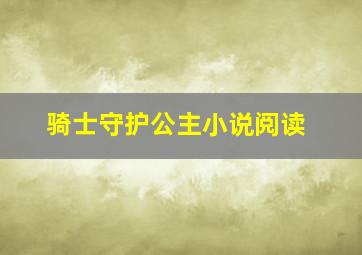 骑士守护公主小说阅读